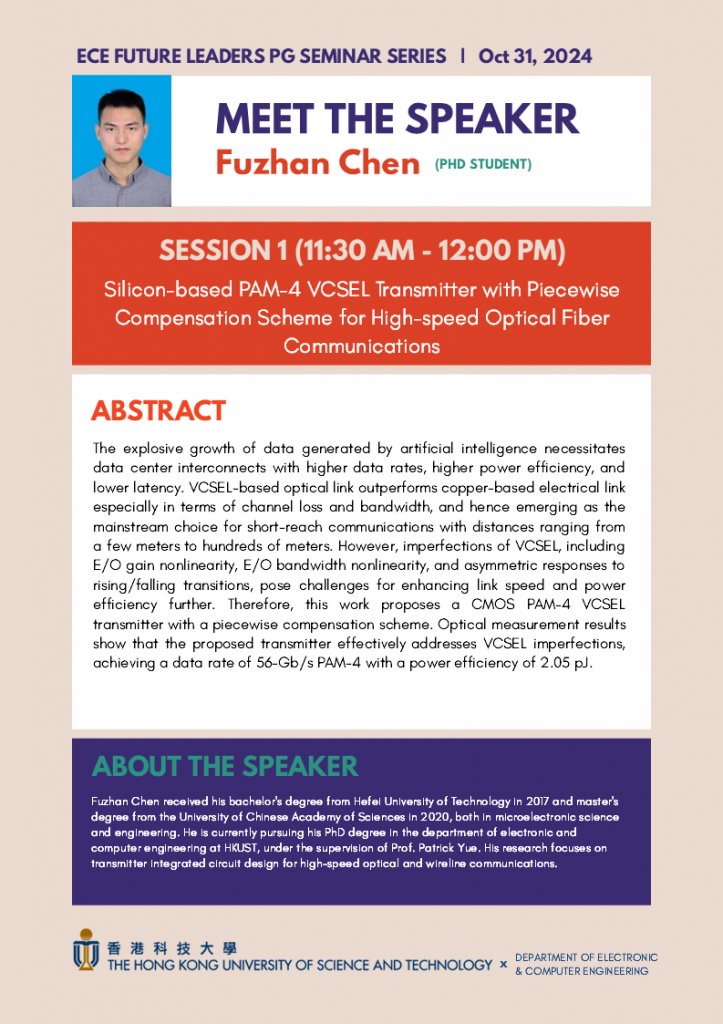 ECE FUTURE LEADERS PG SEMINAR SERIES | Oct 31, 2024

MEET THE SPEAKER

Fuzhan Chen (PHD STUDENT)

SESSION 1 (11:30 AM - 12:00 PM)

Silicon-based PAM-4 VCSEL Transmitter with Piecewise Compensation Scheme for High-speed Optical Fiber Communications

ABSTRACT

The explosive growth of data generated by artificial intelligence necessitates data center interconnects with higher data rates, higher power efficiency, and lower latency. VCSEL-based optical link outperforms copper-based electrical link especially in terms of channel loss and bandwidth, and hence emerging as the mainstream choice for short-reach communications with distances ranging from a few meters to hundreds of meters. However, imperfections of VCSEL, including E/O gain nonlinearity, E/O bandwidth nonlinearity, and asymmetric responses to rising/falling transitions, pose challenges for enhancing link speed and power efficiency further. Therefore, this work proposes a CMOS PAM-4 VCSEL transmitter with a piecewise compensation scheme. Optical measurement results show that the proposed transmitter effectively addresses VCSEL imperfections, achieving a data rate of 56-Gb/s PAM-4 with a power efficiency of 2.05 pJ.

ABOUT THE SPEAKER

Fuzhan Chen received his bachelor's degree from Hefei University of Technology in 2017 and master's degree from the University of Chinese Academy of Sciences in 2020, both in microelectronic science and engineering. He is currently pursuing his PhD degree in the department of electronic and computer engineering at HKUST, under the supervision of Prof. Patrick Yue. His research focuses on transmitter integrated circuit design for high-speed optical and wireline communications.

香港科技大學
THE HONG KONG UNIVERSITY OF SCIENCE AND TECHNOLOGY × DEPARTMENT OF ELECTRONIC & COMPUTER ENGINEERING